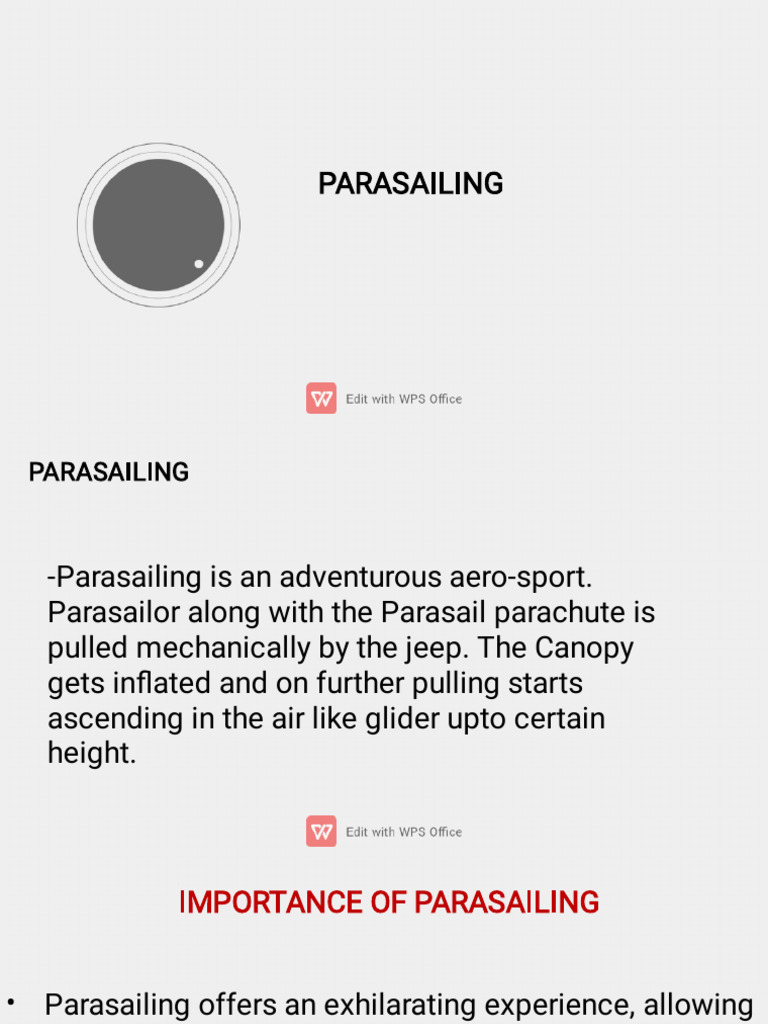 PARASAILING

Edit with WPS Office

PARASAILING

-Parasailing is an adventurous aero-sport. Parasailor along with the Parasail parachute is pulled mechanically by the jeep. The Canopy gets inflated and on further pulling starts ascending in the air like glider upto certain height.

Edit with WPS Office

IMPORTANCE OF PARASAILING

• Parasailing offers an exhilarating experience, allowing